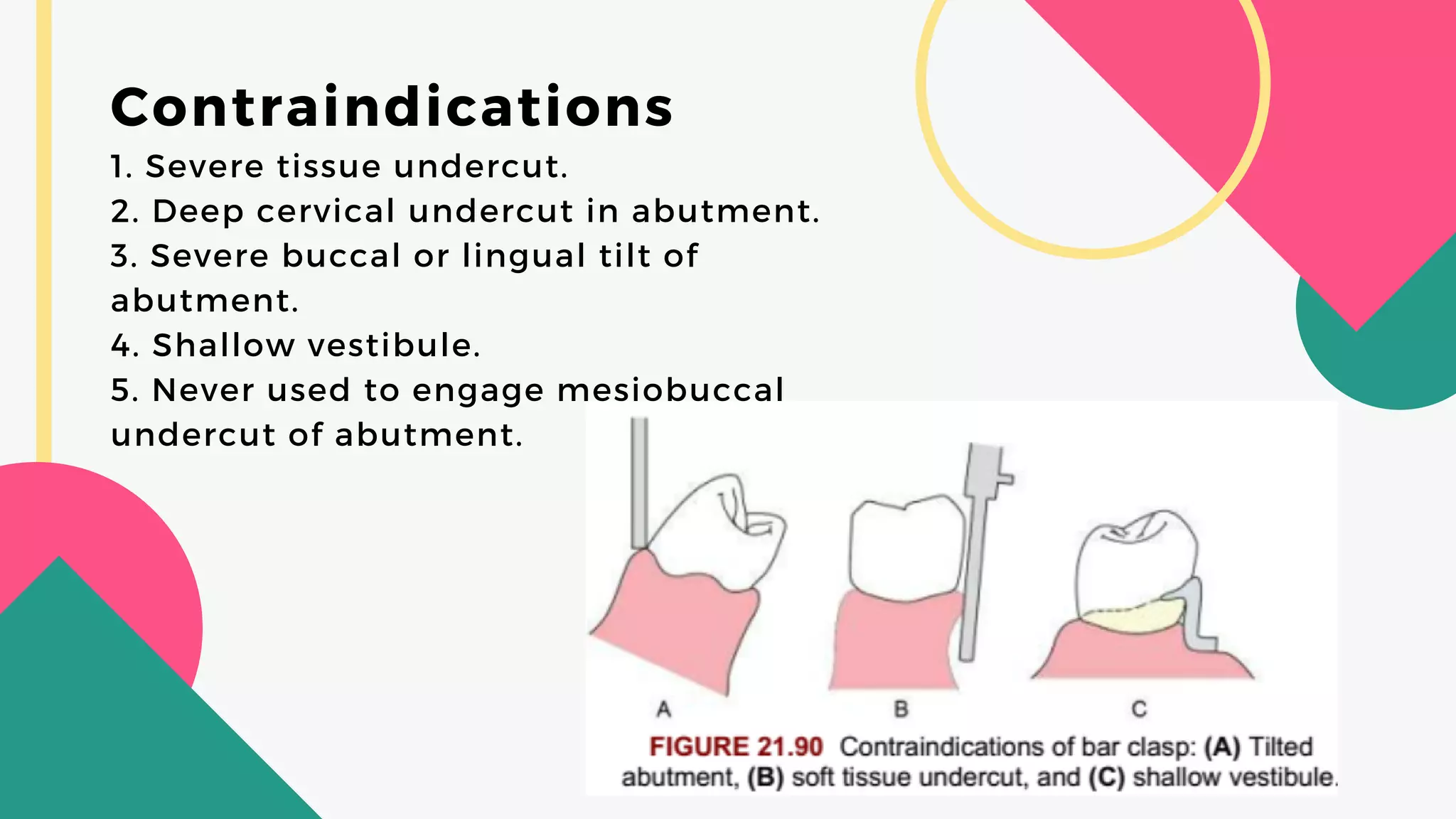 Contraindications

1. Severe tissue undercut.
2. Deep cervical undercut in abutment.
3. Severe buccal or lingual tilt of abutment.
4. Shallow vestibule.
5. Never used to engage mesiobuccal undercut of abutment.

A

B

C

FIGURE 21.90 Contraindications of bar clasp: (A) Tilted abutment, (B) soft tissue undercut, and (C) shallow vestibule.